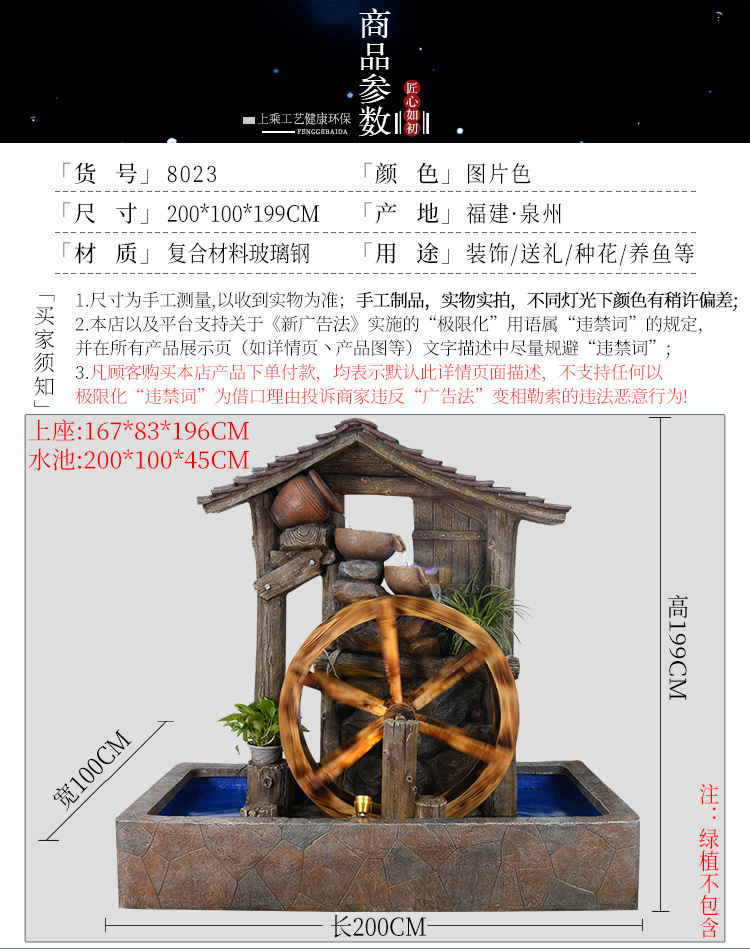 商品参数

匠心如初

上乘工艺健康环保
FENGGEBAIDA

「货　号」8023

「颜　色」图片色

「尺　寸」200*100*199CM

「产　地」福建·泉州

「材　质」复合材料玻璃钢

「用　途」装饰/送礼/种花/养鱼等

「买家须知」

1.尺寸为手工测量,以收到实物为准；手工制品，实物实拍，不同灯光下颜色有稍许偏差；

2.本店以及平台支持关于《新广告法》实施的“极限化”用语属“违禁词”的规定，并在所有产品展示页（如详情页、产品图等）文字描述中尽量规避“违禁词”；

3.凡顾客购买本店产品下单付款，均表示默认此详情页面描述，不支持任何以极限化“违禁词”为借口理由投诉商家违反“广告法”变相勒索的违法恶意行为！

上座:167*83*196CM
水池:200*100*45CM

高199CM

宽100CM

长200CM

注：绿植不包含